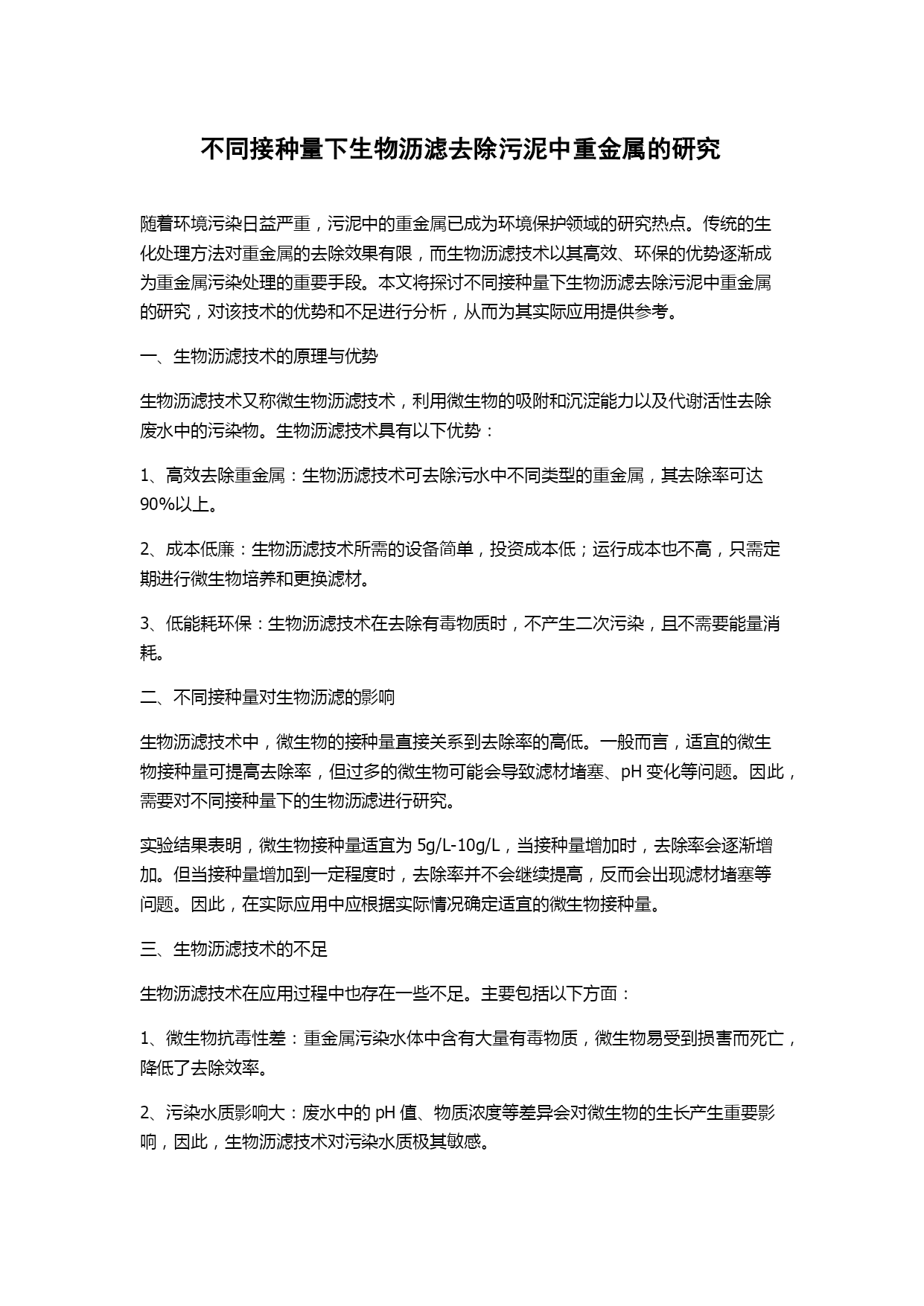 不同接种量下生物沥滤去除污泥中重金属的研究

随着环境污染日益严重，污泥中的重金属已成为环境保护领域的研究热点。传统的生化处理方法对重金属的去除效果有限，而生物沥滤技术以其高效、环保的优势逐渐成为重金属污染处理的重要手段。本文将探讨不同接种量下生物沥滤去除污泥中重金属的研究，对该技术的优势和不足进行分析，从而为其实际应用提供参考。

一、生物沥滤技术的原理与优势

生物沥滤技术又称微生物沥滤技术，利用微生物的吸附和沉淀能力以及代谢活性去除废水中的污染物。生物沥滤技术具有以下优势：

1、高效去除重金属：生物沥滤技术可去除污水中不同类型的重金属，其去除率可达90%以上。

2、成本低廉：生物沥滤技术所需的设备简单，投资成本低；运行成本也不高，只需定期进行微生物培养和更换滤材。

3、低能耗环保：生物沥滤技术在去除有毒物质时，不产生二次污染，且不需要能量消耗。

二、不同接种量对生物沥滤的影响

生物沥滤技术中，微生物的接种量直接关系到去除率的高低。一般而言，适宜的微生物接种量可提高去除率，但过多的微生物可能会导致滤材堵塞、pH 变化等问题。因此，需要对不同接种量下的生物沥滤进行研究。

实验结果表明，微生物接种量适宜为 5g/L-10g/L，当接种量增加时，去除率会逐渐增加。但当接种量增加到一定程度时，去除率并不会继续提高，反而会出现滤材堵塞等问题。因此，在实际应用中应根据实际情况确定适宜的微生物接种量。

三、生物沥滤技术的不足

生物沥滤技术在应用过程中也存在一些不足。主要包括以下方面：

1、微生物抗毒性差：重金属污染水体中含有大量有毒物质，微生物易受到损害而死亡，降低了去除效率。

2、污染水质影响大：废水中的 pH 值、物质浓度等差异会对微生物的生长产生重要影响，因此，生物沥滤技术对污染水质极其敏感。